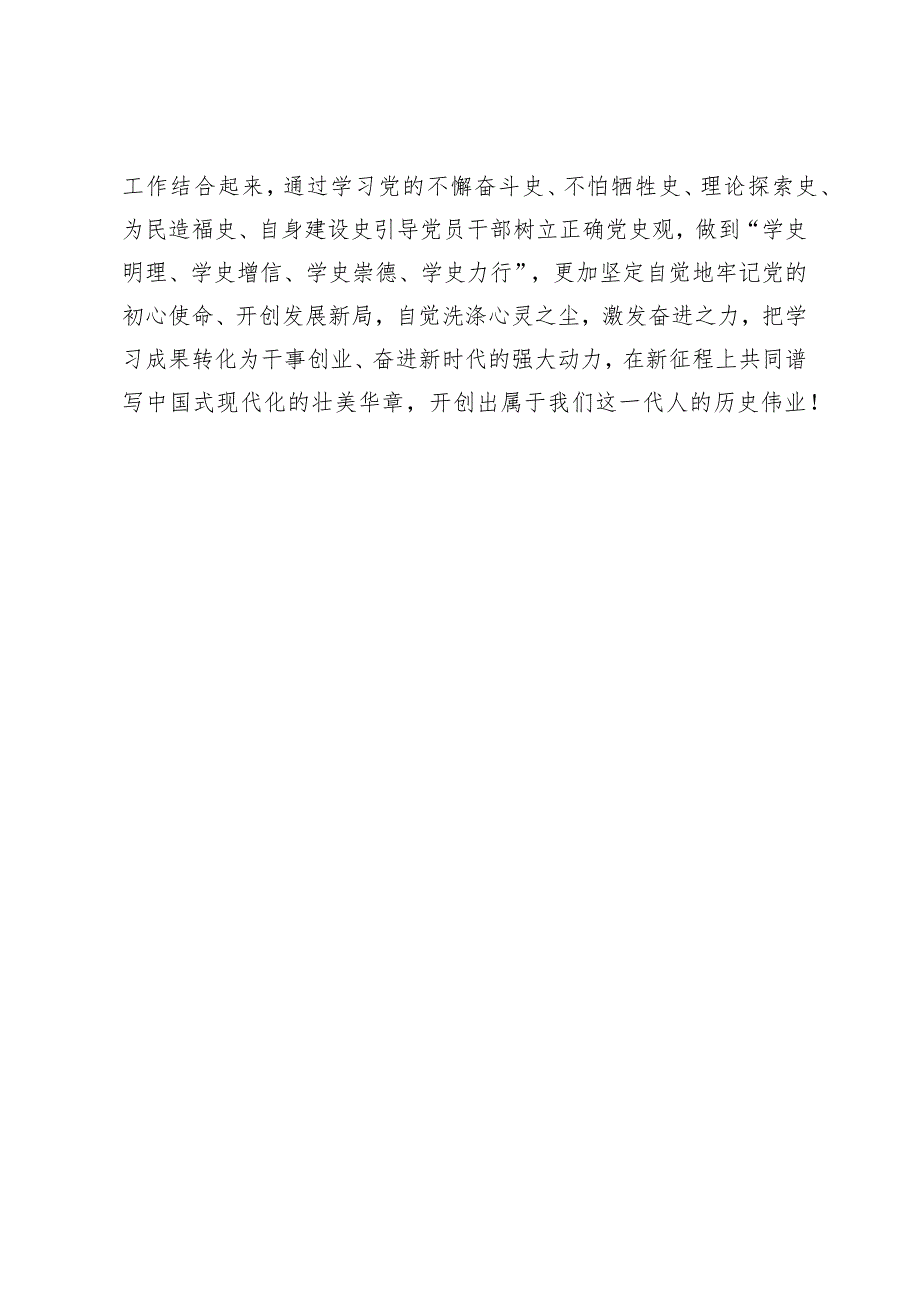 工作结合起来，通过学习党的不懈奋斗史、不怕牺牲史、理论探索史、为民造福史、自身建设史引导党员干部树立正确党史观，做到“学史明理、学史增信、学史崇德、学史力行”，更加坚定自觉地牢记党的初心使命、开创发展新局，自觉洗涤心灵之尘，激发奋进之力，把学习成果转化为干事创业、奋进新时代的强大动力，在新征程上共同谱写中国式现代化的壮美华章，开创出属于我们这一代人的历史伟业！